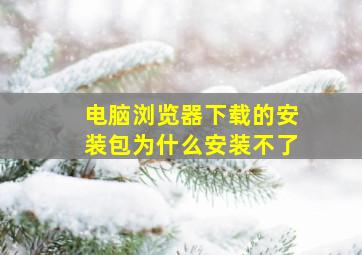 电脑浏览器下载的安装包为什么安装不了